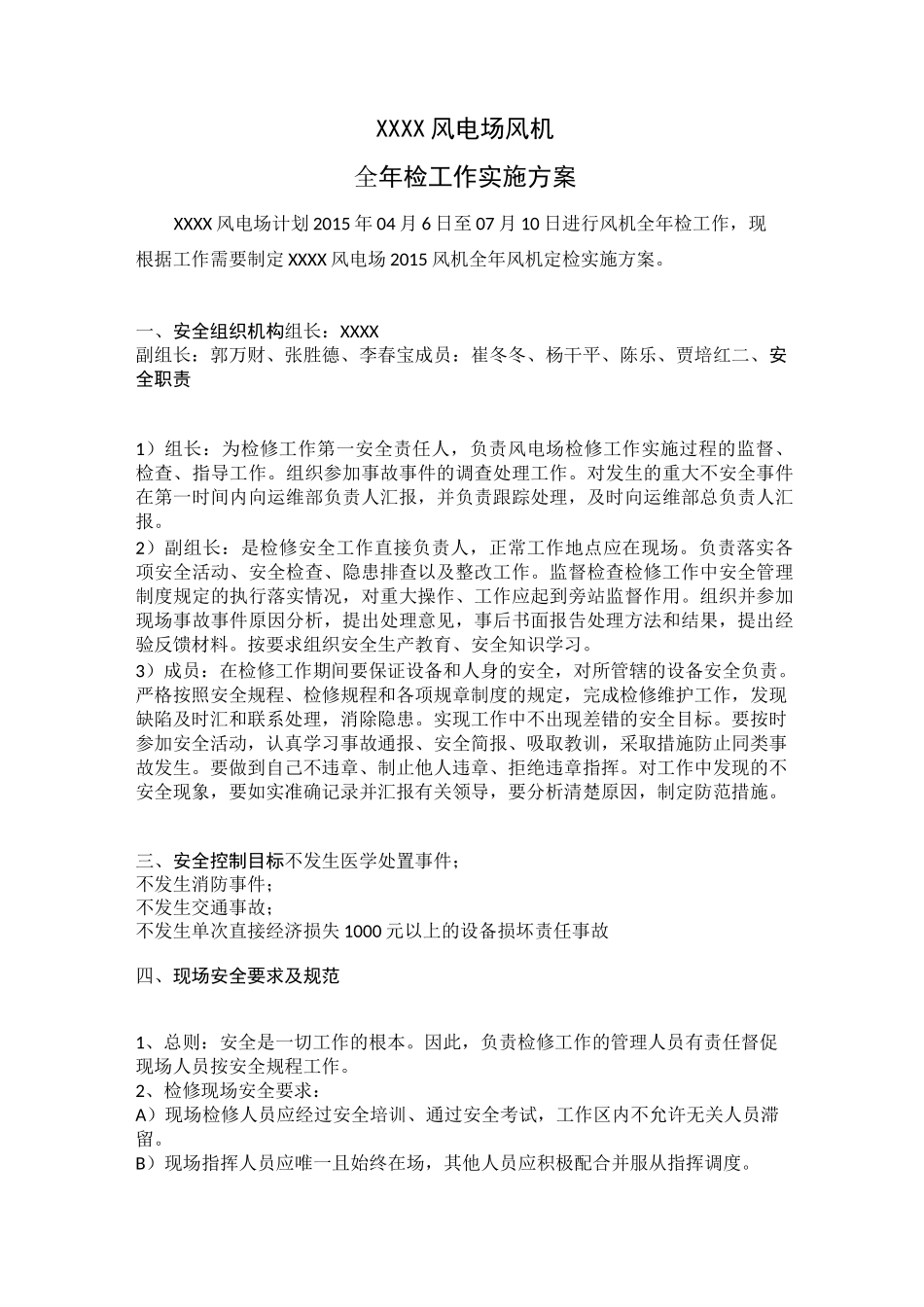 XXXX 风电场风机

全年检工作实施方案

XXXX 风电场计划 2015 年 04 月 6 日至 07 月 10 日进行风机全年检工作，现根据工作需要制定 XXXX 风电场 2015 风机全年风机定检实施方案。

一、安全组织机构组长：XXXX
副组长：郭万财、张胜德、李春宝成员：崔冬冬、杨干平、陈乐、贾培红二、安全职责

1）组长：为检修工作第一安全责任人，负责风电场检修工作实施过程的监督、检查、指导工作。组织参加事故事件的调查处理工作。对发生的重大不安全事件在第一时间内向运维部负责人汇报，并负责跟踪处理，及时向运维部总负责人汇报。
2）副组长：是检修安全工作直接负责人，正常工作地点应在现场。负责落实各项安全活动、安全检查、隐患排查以及整改工作。监督检查检修工作中安全管理制度规定的执行落实情况，对重大操作、工作应起到旁站监督作用。组织并参加现场事故事件原因分析，提出处理意见，事后书面报告处理方法和结果，提出经验反馈材料。按要求组织安全生产教育、安全知识学习。
3）成员：在检修工作期间要保证设备和人身的安全，对所管辖的设备安全负责。严格按照安全规程、检修规程和各项规章制度的规定，完成检修维护工作，发现缺陷及时汇和联系处理，消除隐患。实现工作中不出现差错的安全目标。要按时参加安全活动，认真学习事故通报、安全简报、吸取教训，采取措施防止同类事故发生。要做到自己不违章、制止他人违章、拒绝违章指挥。对工作中发现的不安全现象，要如实准确记录并汇报有关领导，要分析清楚原因，制定防范措施。

三、安全控制目标不发生医学处置事件；
不发生消防事件；
不发生交通事故；
不发生单次直接经济损失 1000 元以上的设备损坏责任事故

四、现场安全要求及规范

1、总则：安全是一切工作的根本。因此，负责检修工作的管理人员有责任督促现场人员按安全规程工作。
2、检修现场安全要求：
A）现场检修人员应经过安全培训、通过安全考试，工作区内不允许无关人员滞留。
B）现场指挥人员应唯一且始终在场，其他人员应积极配合并服从指挥调度。